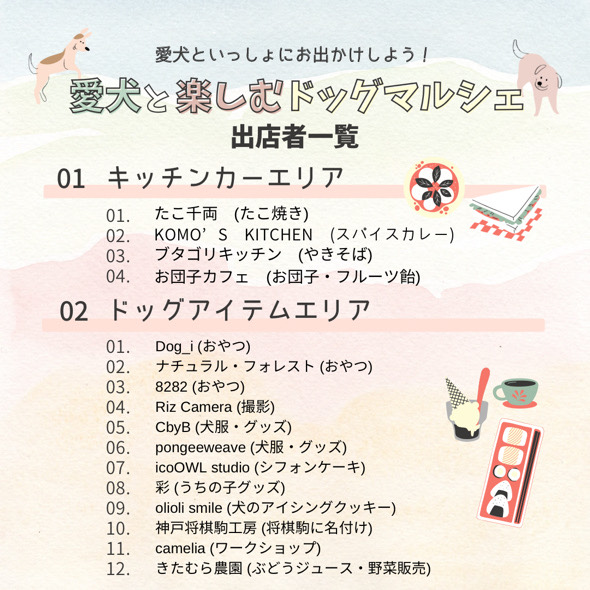 愛犬といっしょにお出かけしよう！

愛犬と楽しむドッグマルシェ

出店者一覧

01 キッチンカーエリア

01. たこ千両 (たこ焼き)
02. KOMO'S KITCHEN (スパイスカレー)
03. ブタゴリキッチン (やきそば)
04. お団子カフェ (お団子・フルーツ飴)

02 ドッグアイテムエリア

01. Dog_i (おやつ)
02. ナチュラル・フォレスト (おやつ)
03. 8282 (おやつ)
04. Riz Camera (撮影)
05. CbyB (犬服・グッズ)
06. pongeeweave (犬服・グッズ)
07. icoOWL studio (シフォンケーキ)
08. 彩 (うちの子グッズ)
09. olioli smile (犬のアイシングクッキー)
10. 神戸将棋駒工房 (将棋駒に名付け)
11. camelia (ワークショップ)
12. きたむら農園 (ぶどうジュース・野菜販売)